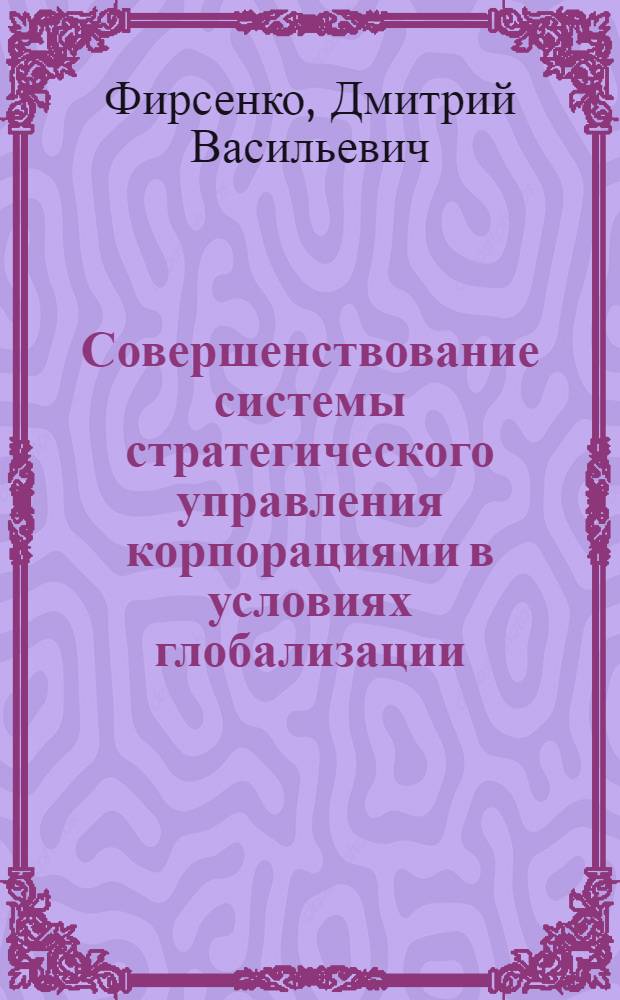 Фирсенко, Дмитрий Васильевич

Совершенствование системы стратегического управления корпорациями в условиях глобализации